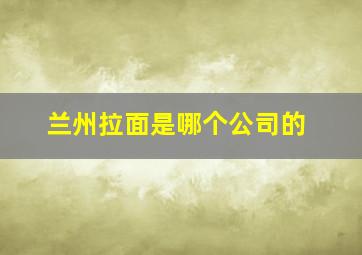 兰州拉面是哪个公司的